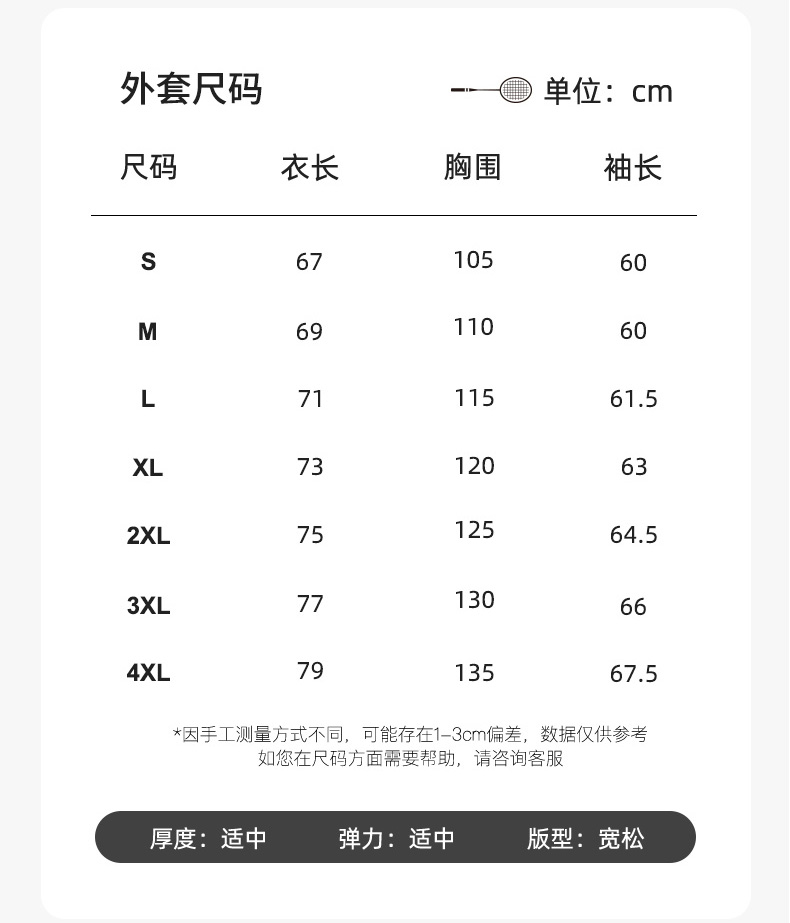 外套尺码

单位：cm

| 尺码 | 衣长 | 胸围 | 袖长 |
|---|---|---|---|
| S | 67 | 105 | 60 |
| M | 69 | 110 | 60 |
| L | 71 | 115 | 61.5 |
| XL | 73 | 120 | 63 |
| 2XL | 75 | 125 | 64.5 |
| 3XL | 77 | 130 | 66 |
| 4XL | 79 | 135 | 67.5 |

*因手工测量方式不同，可能存在1-3cm偏差，数据仅供参考
如您在尺码方面需要帮助，请咨询客服

厚度：适中 弹力：适中 版型：宽松